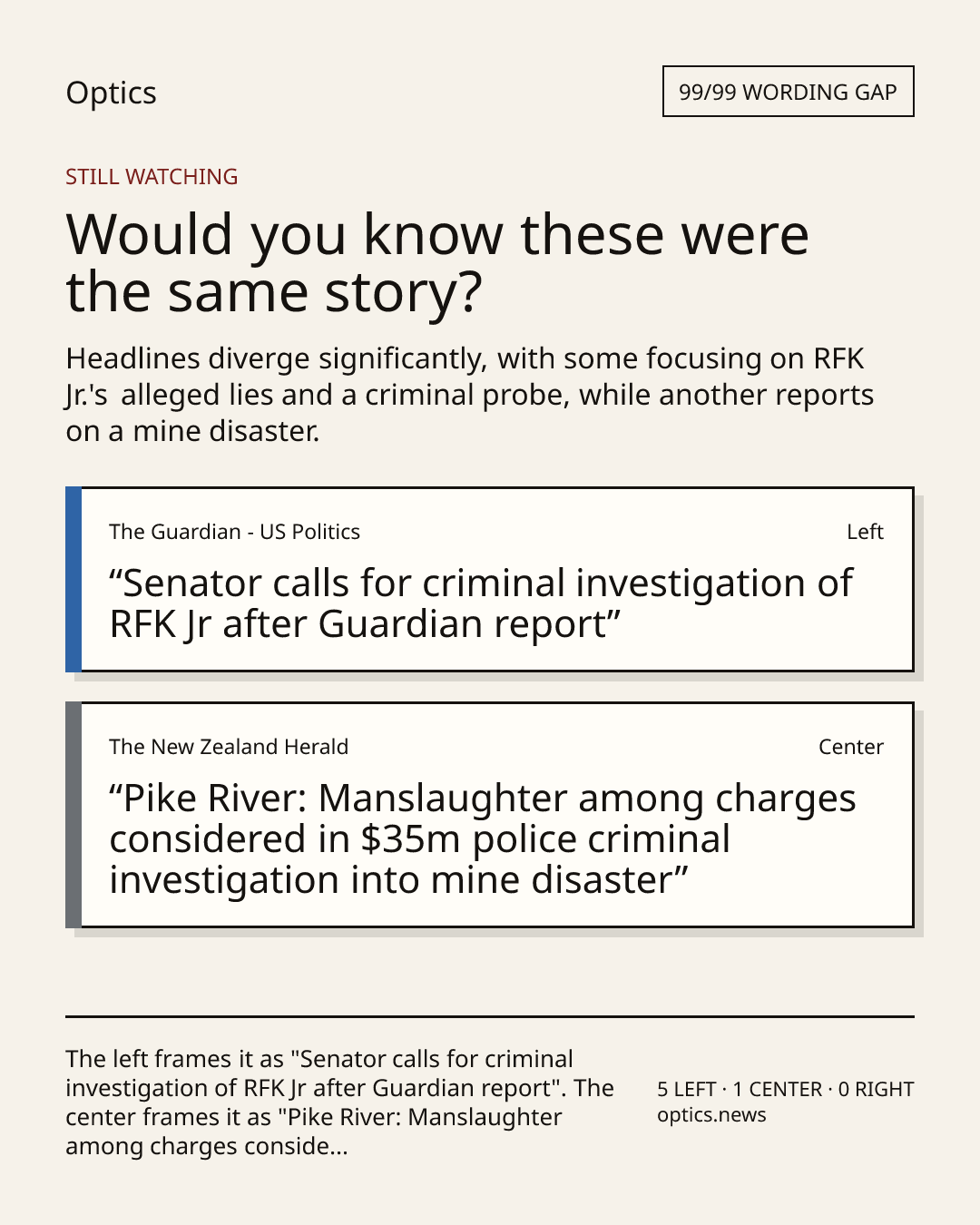 Optics

99/99 WORDING GAP

STILL WATCHING

Would you know these were the same story?

Headlines diverge significantly, with some focusing on RFK Jr.'s alleged lies and a criminal probe, while another reports on a mine disaster.

The Guardian - US Politics

Left

“Senator calls for criminal investigation of RFK Jr after Guardian report”

The New Zealand Herald

Center

“Pike River: Manslaughter among charges considered in $35m police criminal investigation into mine disaster”

The left frames it as "Senator calls for criminal investigation of RFK Jr after Guardian report". The center frames it as "Pike River: Manslaughter among charges conside...

5 LEFT · 1 CENTER · 0 RIGHT
optics.news